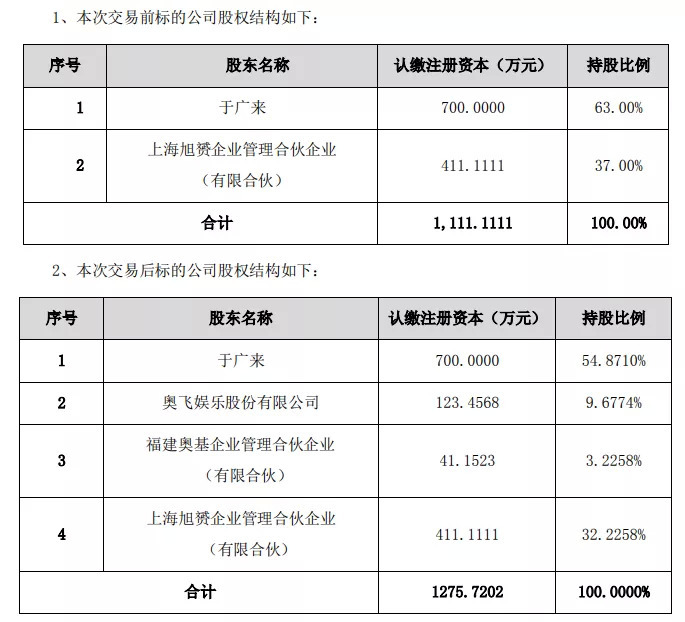 1、本次交易前标的公司股权结构如下：

| 序号 | 股东名称 | 认缴注册资本（万元） | 持股比例 |
|---|---|---|---|
| 1 | 于广来 | 700.0000 | 63.00% |
| 2 | 上海旭赟企业管理合伙企业（有限合伙） | 411.1111 | 37.00% |
| 合计 |  | 1,111.1111 | 100.00% |

2、本次交易后标的公司股权结构如下：

| 序号 | 股东名称 | 认缴注册资本（万元） | 持股比例 |
|---|---|---|---|
| 1 | 于广来 | 700.0000 | 54.8710% |
| 2 | 奥飞娱乐股份有限公司 | 123.4568 | 9.6774% |
| 3 | 福建奥基企业管理合伙企业（有限合伙） | 41.1523 | 3.2258% |
| 4 | 上海旭赟企业管理合伙企业（有限合伙） | 411.1111 | 32.2258% |
| 合计 |  | 1275.7202 | 100.0000% |